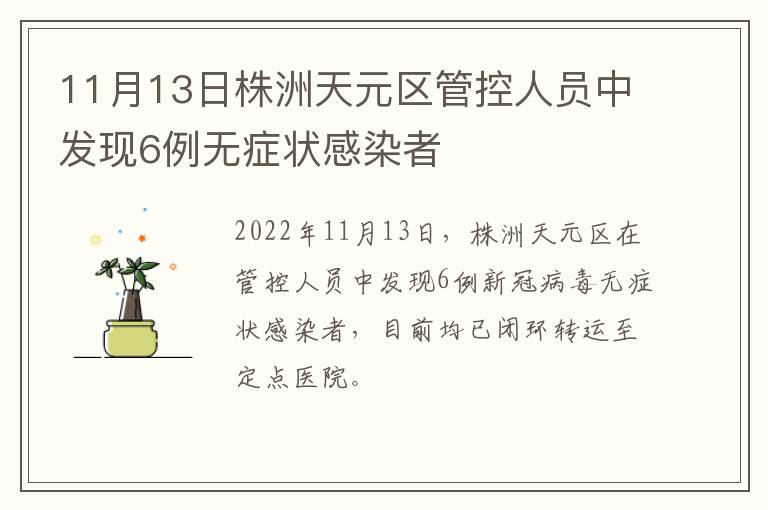 11月13日株洲天元区管控人员中发现6例无症状感染者

2022年11月13日，株洲天元区在管控人员中发现6例新冠病毒无症状感染者，目前均已闭环转运至定点医院。